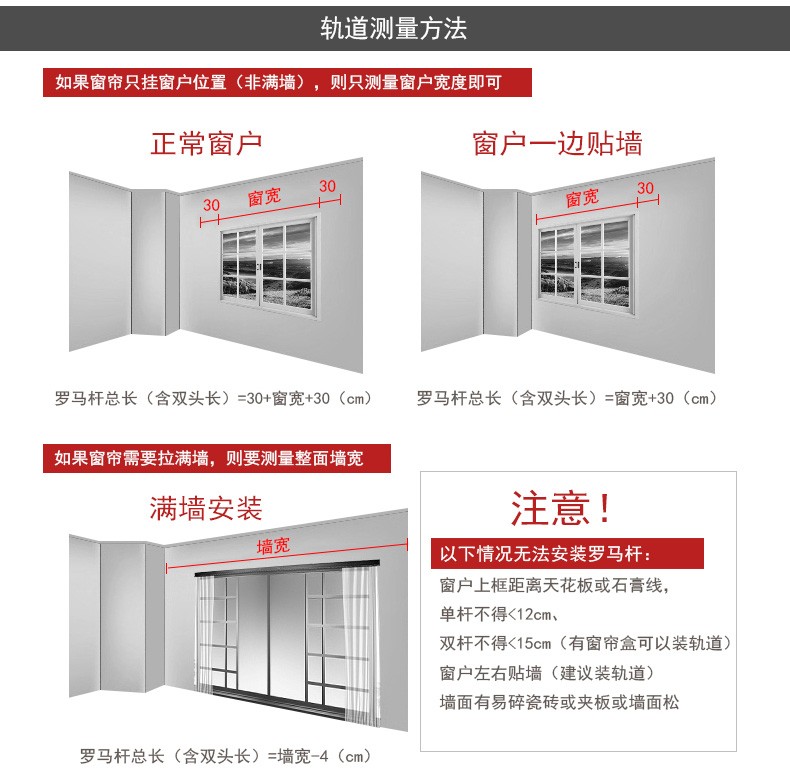 轨道测量方法

如果窗帘只挂窗户位置（非满墙），则只测量窗户宽度即可

正常窗户

30 窗宽 30

罗马杆总长（含双头长）=30+窗宽+30（cm）

窗户一边贴墙

窗宽 30

罗马杆总长（含双头长）=窗宽+30（cm）

如果窗帘需要拉满墙，则要测量整面墙宽

满墙安装

墙宽

罗马杆总长（含双头长）=墙宽-4（cm）

注意！

以下情况无法安装罗马杆：

窗户上框距离天花板或石膏线，

单杆不得<12cm、

双杆不得<15cm（有窗帘盒可以装轨道）

窗户左右贴墙（建议装轨道）

墙面有易碎瓷砖或夹板或墙面松